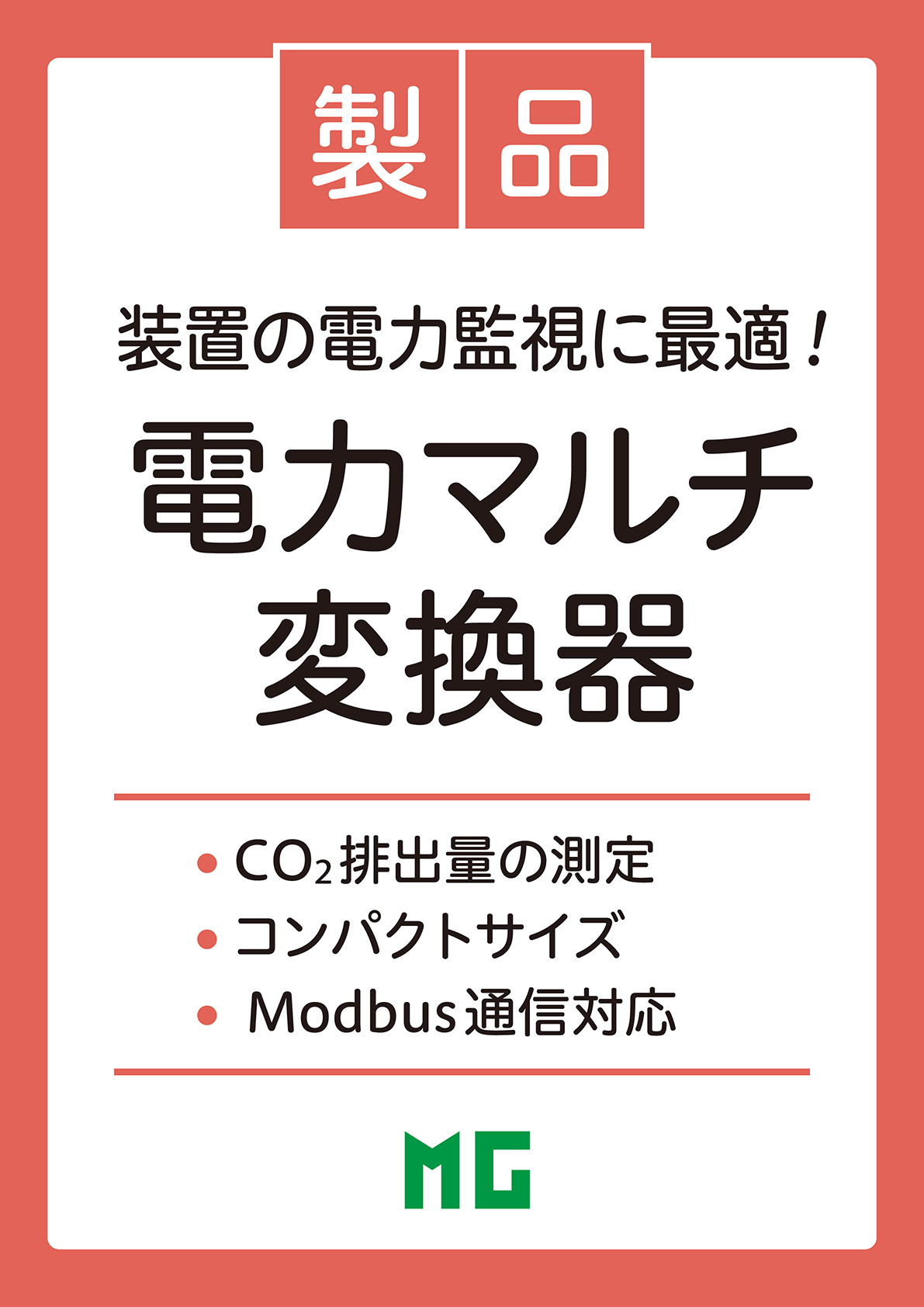 製品

装置の電力監視に最適！

電力マルチ変換器

• $CO_2$排出量の測定
• コンパクトサイズ
• Modbus通信対応

MG